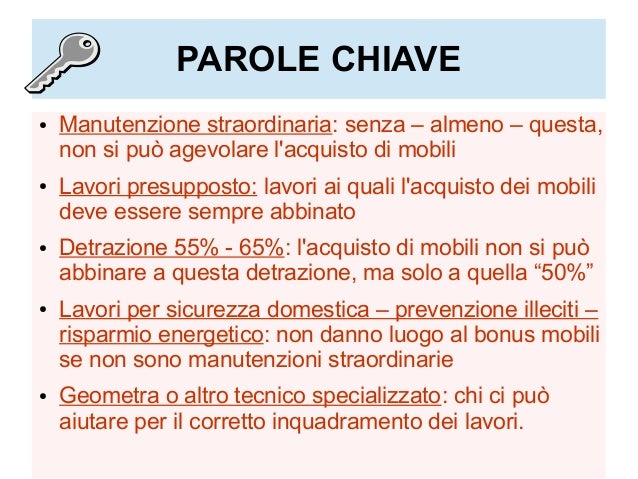 PAROLE CHIAVE

• Manutenzione straordinaria: senza – almeno – questa, non si può agevolare l'acquisto di mobili

• Lavori presupposto: lavori ai quali l'acquisto dei mobili deve essere sempre abbinato

• Detrazione 55% - 65%: l'acquisto di mobili non si può abbinare a questa detrazione, ma solo a quella “50%”

• Lavori per sicurezza domestica – prevenzione illeciti – risparmio energetico: non danno luogo al bonus mobili se non sono manutenzioni straordinarie

• Geometra o altro tecnico specializzato: chi ci può aiutare per il corretto inquadramento dei lavori.